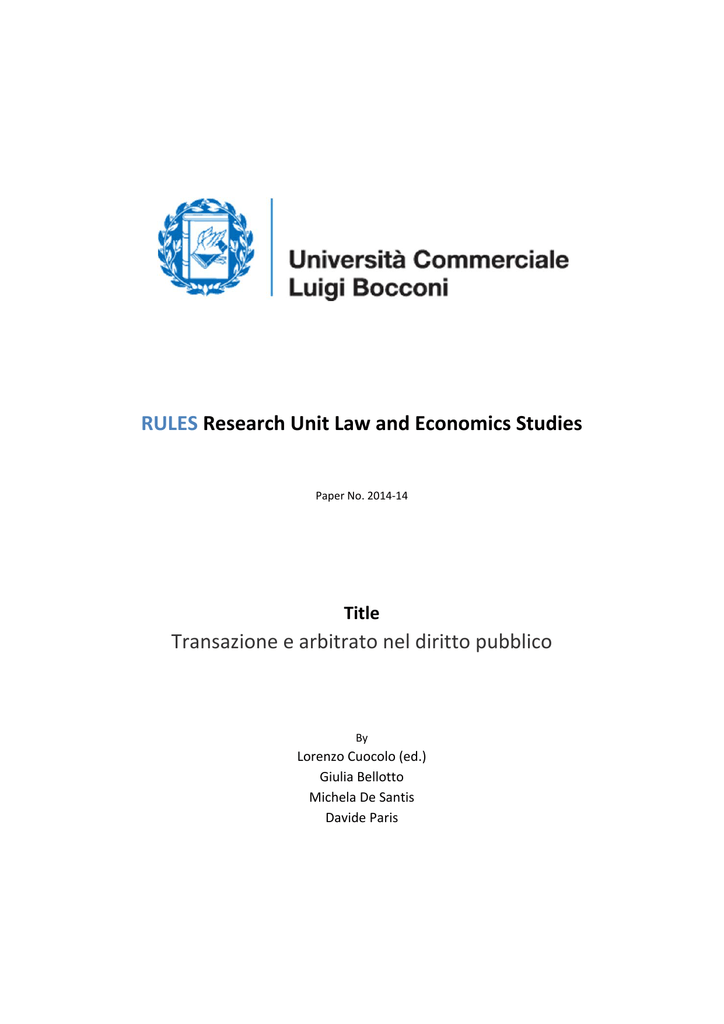 Università Commerciale
Luigi Bocconi

RULES Research Unit Law and Economics Studies

Paper No. 2014-14

Title
Transazione e arbitrato nel diritto pubblico

By
Lorenzo Cuocolo (ed.)
Giulia Bellotto
Michela De Santis
Davide Paris